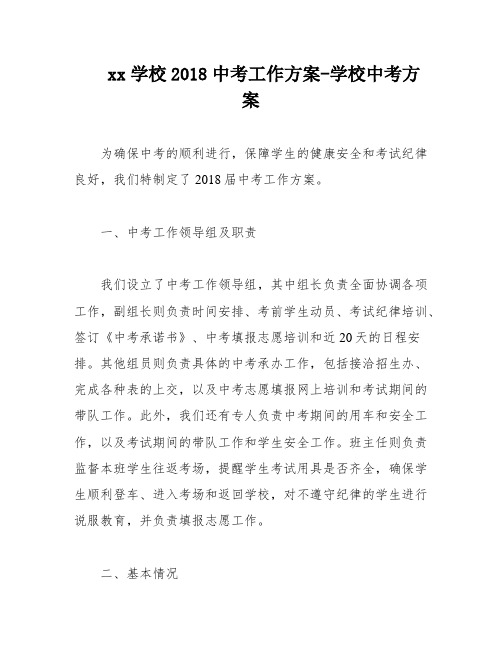 xx 学校 2018 中考工作方案-学校中考方案

为确保中考的顺利进行，保障学生的健康安全和考试纪律良好，我们特制定了 2018 届中考工作方案。

一、中考工作领导组及职责

我们设立了中考工作领导组，其中组长负责全面协调各项工作，副组长则负责时间安排、考前学生动员、考试纪律培训、签订《中考承诺书》、中考填报志愿培训和近 20 天的日程安排。其他组员则负责具体的中考承办工作，包括接洽招生办、完成各种表的上交，以及中考志愿填报网上培训和考试期间的带队工作。此外，我们还有专人负责中考期间的用车和安全工作，以及考试期间的带队工作和学生安全工作。班主任则负责监督本班学生往返考场，提醒学生考试用具是否齐全，确保学生顺利登车、进入考场和返回学校，对不遵守纪律的学生进行说服教育，并负责填报志愿工作。

二、基本情况